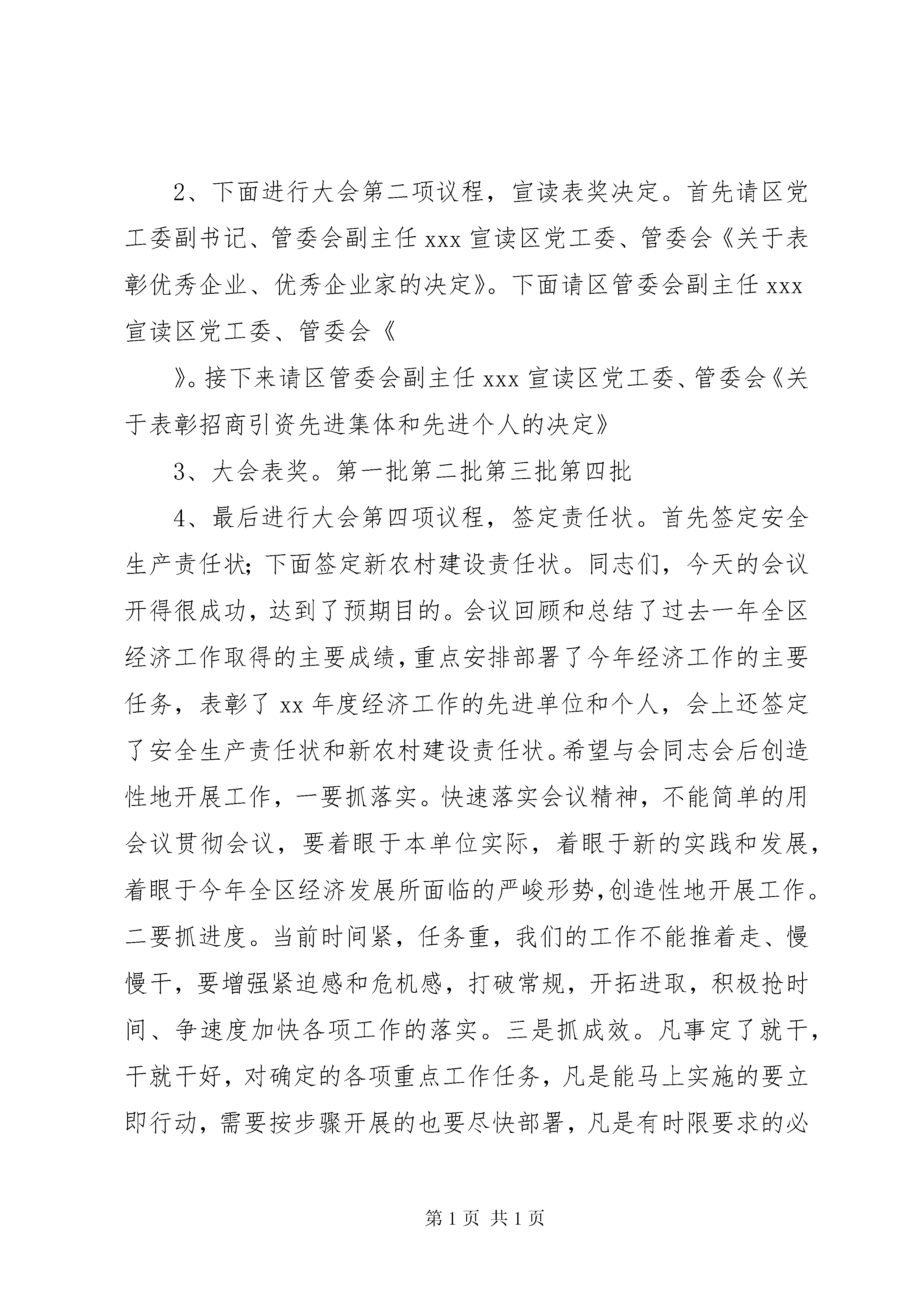 2、下面进行大会第二项议程，宣读表奖决定。首先请区党工委副书记、管委会副主任 xxx 宣读区党工委、管委会《关于表彰优秀企业、优秀企业家的决定》。下面请区管委会副主任 xxx 宣读区党工委、管委会《

》。接下来请区管委会副主任 xxx 宣读区党工委、管委会《关于表彰招商引资先进集体和先进个人的决定》

3、大会表奖。第一批第二批第三批第四批

4、最后进行大会第四项议程，签定责任状。首先签定安全生产责任状；下面签定新农村建设责任状。同志们，今天的会议开得很成功，达到了预期目的。会议回顾和总结了过去一年全区经济工作取得的主要成绩，重点安排部署了今年经济工作的主要任务，表彰了 xx 年度经济工作的先进单位和个人，会上还签定了安全生产责任状和新农村建设责任状。希望与会同志会后创造性地开展工作，一要抓落实。快速落实会议精神，不能简单的用会议贯彻会议，要着眼于本单位实际，着眼于新的实践和发展，着眼于今年全区经济发展所面临的严峻形势，创造性地开展工作。二要抓进度。当前时间紧，任务重，我们的工作不能推着走、慢慢干，要增强紧迫感和危机感，打破常规，开拓进取，积极抢时间、争速度加快各项工作的落实。三是抓成效。凡事定了就干，干就干好，对确定的各项重点工作任务，凡是能马上实施的要立即行动，需要按步骤开展的也要尽快部署，凡是有时限要求的必

第 1 页 共 1 页